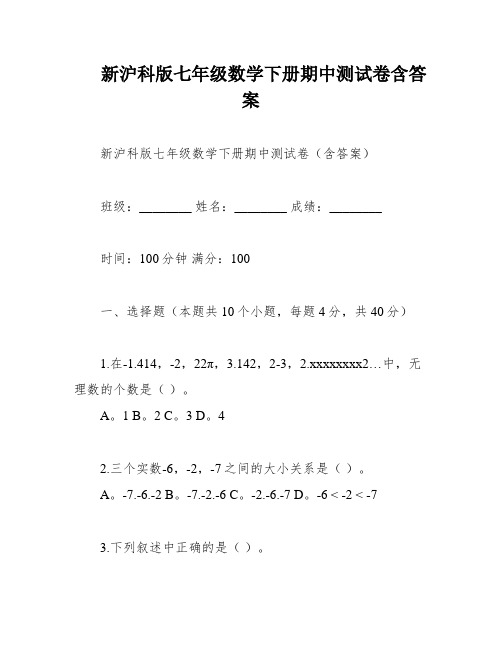 新沪科版七年级数学下册期中测试卷含答案

新沪科版七年级数学下册期中测试卷（含答案）

班级：________ 姓名：________ 成绩：________

时间：100分钟 满分：100

一、选择题（本题共10个小题，每题4分，共40分）

1.在-1.414，-2，22π，3.142，2-3，2.xxxxxxxx2…中，无理数的个数是（ ）。

A。1 B。2 C。3 D。4

2.三个实数-6，-2，-7之间的大小关系是（ ）。

A。-7.-6.-2 B。-7.-2.-6 C。-2.-6.-7 D。-6 < -2 < -7

3.下列叙述中正确的是（ ）。